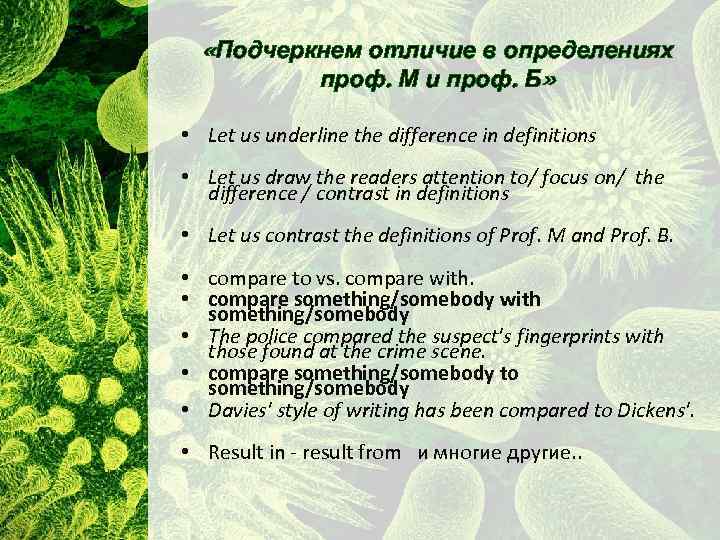 «Подчеркнем отличие в определениях проф. М и проф. Б»

• Let us underline the difference in definitions

• Let us draw the readers attention to/ focus on/ the difference / contrast in definitions

• Let us contrast the definitions of Prof. M and Prof. B.

• compare to vs. compare with.
• compare something/somebody with something/somebody
• The police compared the suspect's fingerprints with those found at the crime scene.
• compare something/somebody to something/somebody
• Davies' style of writing has been compared to Dickens'.

• Result in - result from и многие другие..